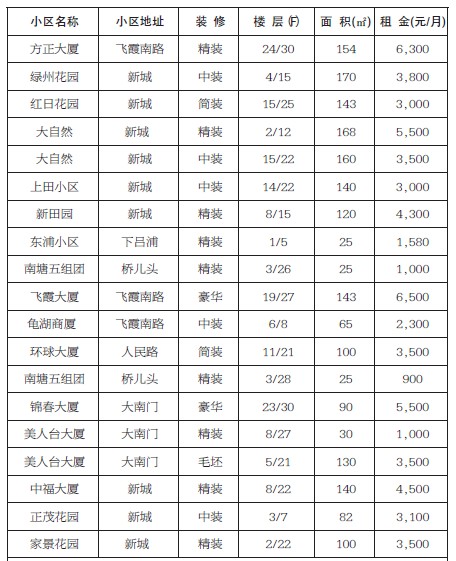 | 小区名称 | 小区地址 | 装 修 | 楼 层(F) | 面 积(㎡) | 租 金(元/月) |
|---|---|---|---|---|---|
| 方正大厦 | 飞霞南路 | 精装 | 24/30 | 154 | 6,300 |
| 绿州花园 | 新城 | 中装 | 4/15 | 170 | 3,800 |
| 红日花园 | 新城 | 简装 | 15/25 | 143 | 3,000 |
| 大自然 | 新城 | 精装 | 2/12 | 168 | 5,500 |
| 大自然 | 新城 | 中装 | 15/22 | 160 | 3,500 |
| 上田小区 | 新城 | 中装 | 14/22 | 140 | 3,000 |
| 新田园 | 新城 | 精装 | 8/15 | 120 | 4,300 |
| 东浦小区 | 下吕浦 | 精装 | 1/5 | 25 | 1,580 |
| 南塘五组团 | 桥儿头 | 精装 | 3/26 | 25 | 1,000 |
| 飞霞大厦 | 飞霞南路 | 豪华 | 19/27 | 143 | 6,500 |
| 龟湖商厦 | 飞霞南路 | 中装 | 6/8 | 65 | 2,300 |
| 环球大厦 | 人民路 | 简装 | 11/21 | 100 | 3,500 |
| 南塘五组团 | 桥儿头 | 精装 | 3/28 | 25 | 900 |
| 锦春大厦 | 大南门 | 豪华 | 23/30 | 90 | 5,500 |
| 美人台大厦 | 大南门 | 精装 | 8/27 | 30 | 1,000 |
| 美人台大厦 | 大南门 | 毛坯 | 5/21 | 130 | 3,500 |
| 中福大厦 | 新城 | 精装 | 8/22 | 140 | 4,500 |
| 正茂花园 | 新城 | 中装 | 3/7 | 82 | 3,100 |
| 家景花园 | 新城 | 精装 | 2/22 | 100 | 3,500 |